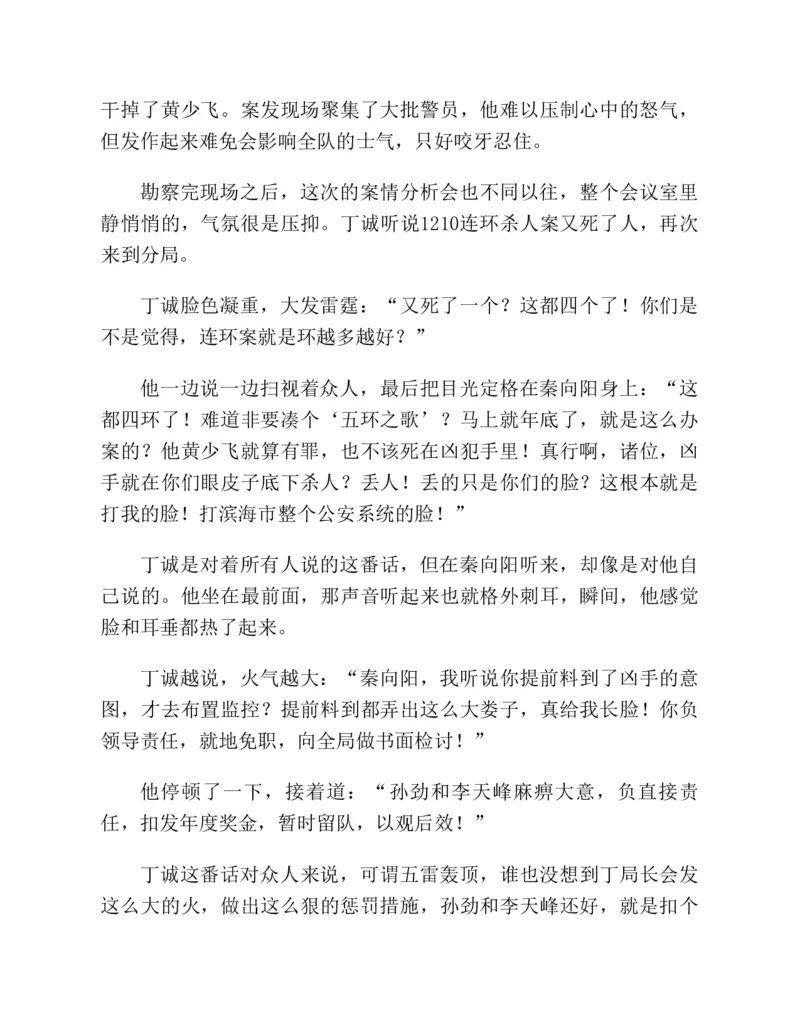 干掉了黄少飞。案发现场聚集了大批警员，他难以压制心中的怒气，但发作起来难免会影响全队的士气，只好咬牙忍住。

勘察完现场之后，这次的案情分析会也不同以往，整个会议室里静悄悄的，气氛很是压抑。丁诚听说1210连环杀人案又死了人，再次来到分局。

丁诚脸色凝重，大发雷霆：“又死了一个？这都四个了！你们是不是觉得，连环案就是环越多越好？”

他一边说一边扫视着众人，最后把目光定格在秦向阳身上：“这都四环了！难道非要凑个‘五环之歌’？马上就年底了，就是这么办案的？他黄少飞就算有罪，也不该死在凶犯手里！真行啊，诸位，凶手就在你们眼皮子底下杀人？丢人！丢的只是你们的脸？这根本就是打我的脸！打滨海市整个公安系统的脸！”

丁诚是对着所有人说的这番话，但在秦向阳听来，却像是对他自己说的。他坐在最前面，那声音听起来也就格外刺耳，瞬间，他感觉脸和耳垂都热了起来。

丁诚越说，火气越大：“秦向阳，我听说你提前料到了凶手的意图，才去布置监控？提前料到都弄出这么大娄子，真给我长脸！你负领导责任，就地免职，向全局做书面检讨！”

他停顿了一下，接着道：“孙劲和李天峰麻痹大意，负直接责任，扣发年度奖金，暂时留队，以观后效！”

丁诚这番话对众人来说，可谓五雷轰顶，谁也没想到丁局长会发这么大的火，做出这么狠的惩罚措施，孙劲和李天峰还好，就是扣个